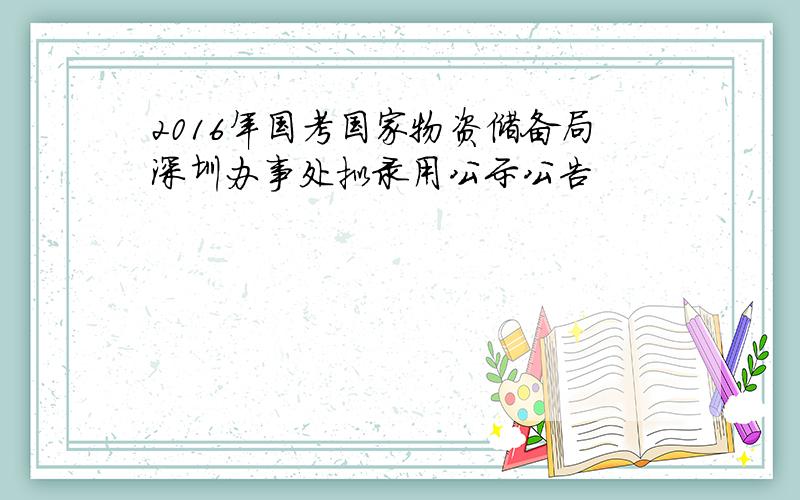 2016年国考国家物资储备局深圳办事处拟录用公示公告